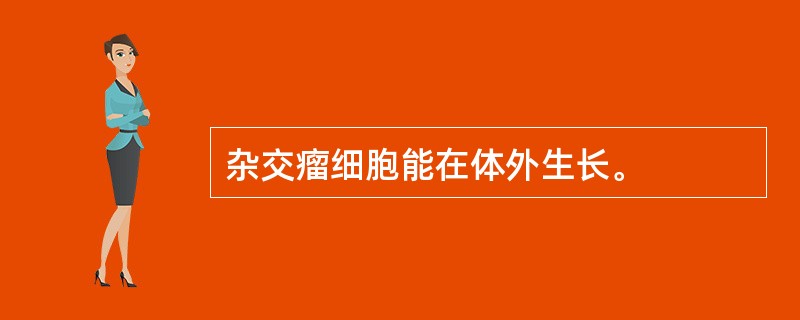 杂交瘤细胞能在体外生长。